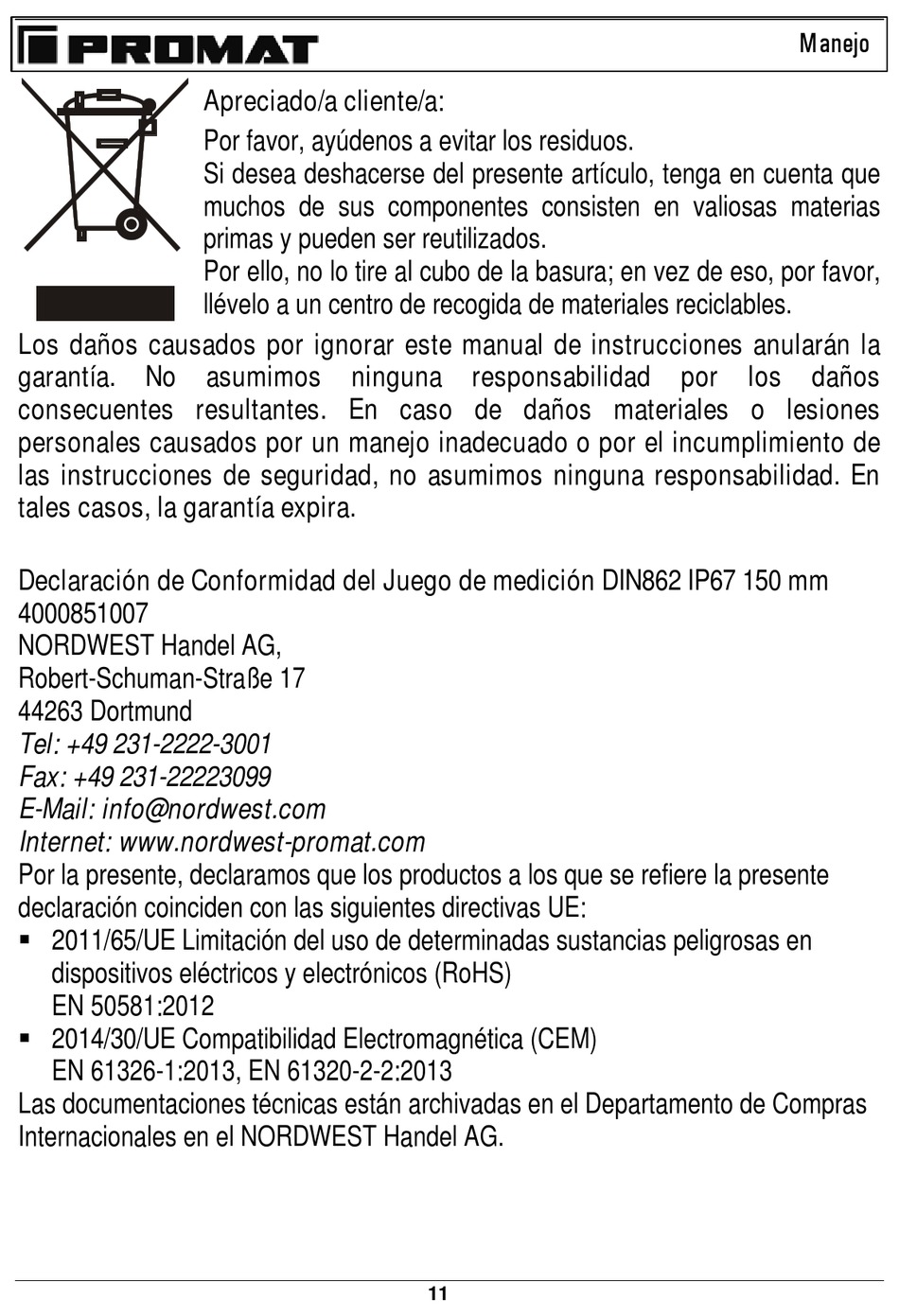 PROMAT

Manejo

Apreciado/a cliente/a:

Por favor, ayúdenos a evitar los residuos.
Si desea deshacerse del presente artículo, tenga en cuenta que muchos de sus componentes consisten en valiosas materias primas y pueden ser reutilizados.
Por ello, no lo tire al cubo de la basura; en vez de eso, por favor, llévelo a un centro de recogida de materiales reciclables.

Los daños causados por ignorar este manual de instrucciones anularán la garantía. No asumimos ninguna responsabilidad por los daños consecuentes resultantes. En caso de daños materiales o lesiones personales causados por un manejo inadecuado o por el incumplimiento de las instrucciones de seguridad, no asumimos ninguna responsabilidad. En tales casos, la garantía expira.

Declaración de Conformidad del Juego de medición DIN862 IP67 150 mm
4000851007
NORDWEST Handel AG,
Robert-Schuman-Straße 17
44263 Dortmund
Tel: +49 231-2222-3001
Fax: +49 231-22223099
E-Mail: info@nordwest.com
Internet: www.nordwest-promat.com
Por la presente, declaramos que los productos a los que se refiere la presente declaración coinciden con las siguientes directivas UE:
▪ 2011/65/UE Limitación del uso de determinadas sustancias peligrosas en dispositivos eléctricos y electrónicos (RoHS)
EN 50581:2012
▪ 2014/30/UE Compatibilidad Electromagnética (CEM)
EN 61326-1:2013, EN 61320-2-2:2013
Las documentaciones técnicas están archivadas en el Departamento de Compras Internacionales en el NORDWEST Handel AG.

11